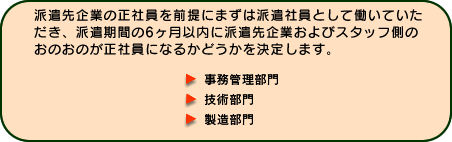 派遣先企業の正社員を前提にまずは派遣社員として働いていただき、派遣期間の6ヶ月以内に派遣先企業およびスタッフ側のおのおのが正社員になるかどうかを決定します。

事務管理部門
技術部門
製造部門